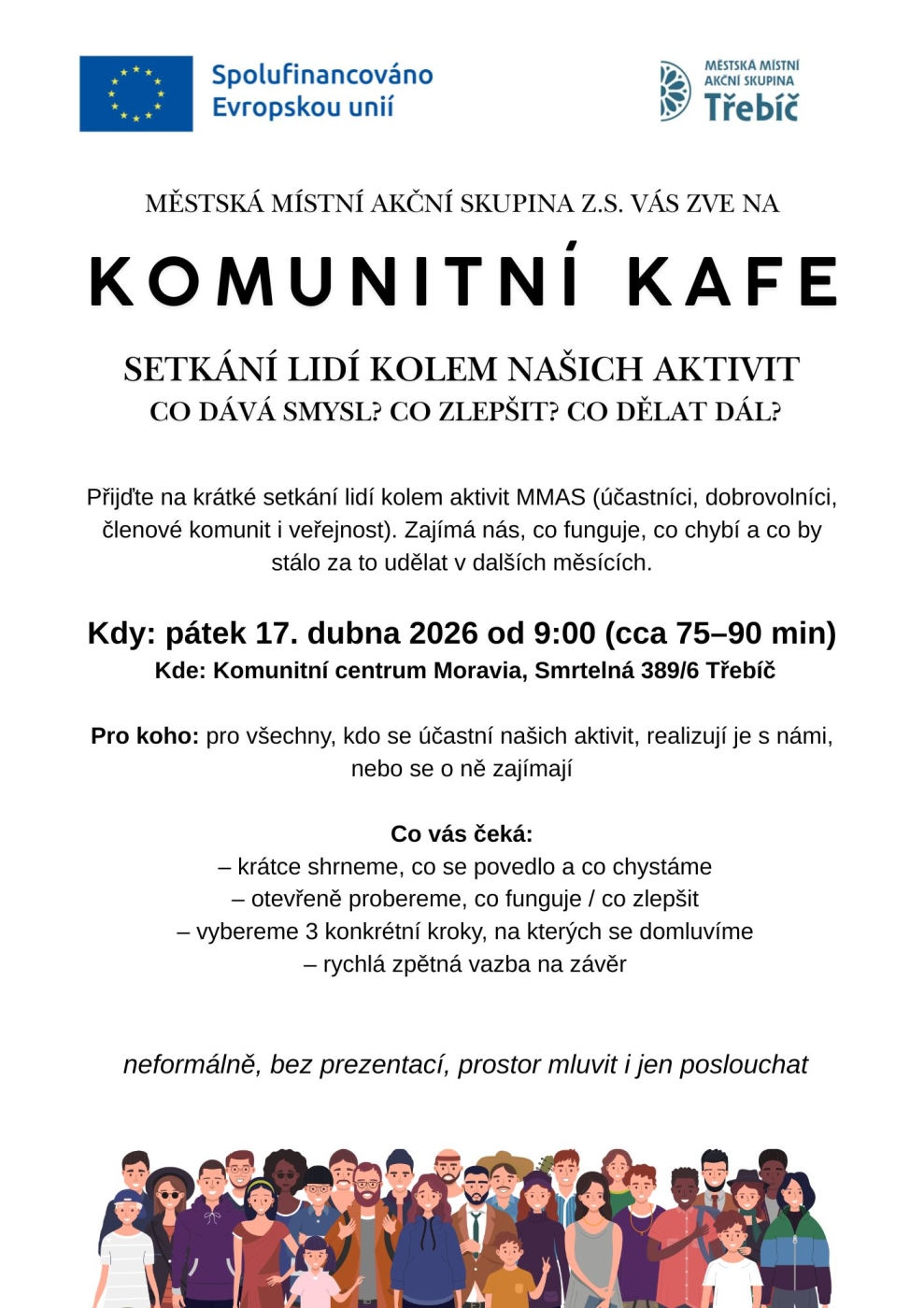 Spolufinancováno Evropskou unií

MĚSTSKÁ MÍSTNÍ AKČNÍ SKUPINA Třebíč

MĚSTSKÁ MÍSTNÍ AKČNÍ SKUPINA Z.S. VÁS ZVE NA

KOMUNITNÍ KAFE

SETKÁNÍ LIDÍ KOLEM NAŠICH AKTIVIT
CO DÁVÁ SMYSL? CO ZLEPŠIT? CO DĚLAT DÁL?

Přijďte na krátké setkání lidí kolem aktivit MMAS (účastníci, dobrovolníci, členové komunit i veřejnost). Zajímá nás, co funguje, co chybí a co by stálo za to udělat v dalších měsících.

Kdy: pátek 17. dubna 2026 od 9:00 (cca 75–90 min)
Kde: Komunitní centrum Moravia, Smrtelná 389/6 Třebíč

Pro koho: pro všechny, kdo se účastní našich aktivit, realizují je s námi, nebo se o ně zajímají

Co vás čeká:
– krátce shrneme, co se povedlo a co chystáme
– otevřeně probereme, co funguje / co zlepšit
– vybereme 3 konkrétní kroky, na kterých se domluvíme
– rychlá zpětná vazba na závěr

neformálně, bez prezentací, prostor mluvit i jen poslouchat